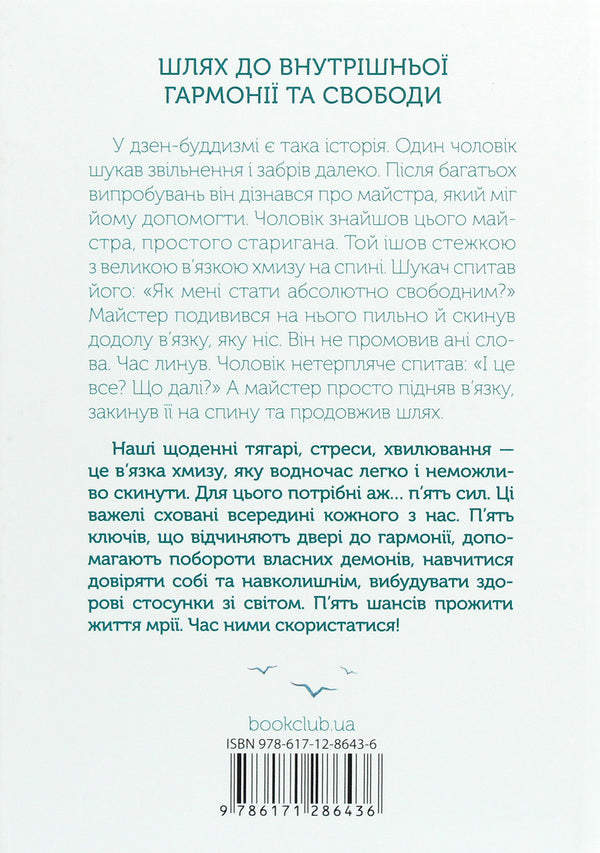 ШЛЯХ ДО ВНУТРІШНЬОЇ ГАРМОНІЇ ТА СВОБОДИ

У дзен-буддизмі є така історія. Один чоловік шукав звільнення і забрів далеко. Після багатьох випробувань він дізнався про майстра, який міг йому допомогти. Чоловік знайшов цього майстра, простого старигана. Той ішов стежкою з великою в'язкою хмизу на спині. Шукач спитав його: «Як мені стати абсолютно свободним?» Майстер подивився на нього пильно й скинув додолу в'язку, яку ніс. Він не промовив ані слова. Час линув. Чоловік нетерпляче спитав: «І це все? Що далі?» А майстер просто підняв в'язку, закинув її на спину та продовжив шлях.

Наші щоденні тягарі, стреси, хвилювання — це в'язка хмизу, яку водночас легко і неможливо скинути. Для цього потрібні аж... п'ять сил. Ці важелі сховані всередині кожного з нас. П'ять ключів, що відчиняють двері до гармонії, допомагають побороти власних демонів, навчитися довіряти собі та навколишнім, вибудувати здорові стосунки зі світом. П'ять шансів прожити життя мрії. Час ними скористатися!

bookclub.ua
ISBN 978-617-12-8643-6
9 786171 286436